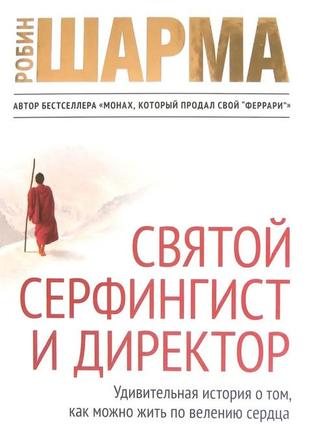 РОБИН ШАРМА

АВТОР БЕСТСЕЛЛЕРА «МОНАХ, КОТОРЫЙ ПРОДАЛ СВОЙ "ФЕРРАРИ"»

СВЯТОЙ СЕРФИНГИСТ И ДИРЕКТОР

Удивительная история о том, как можно жить по велению сердца